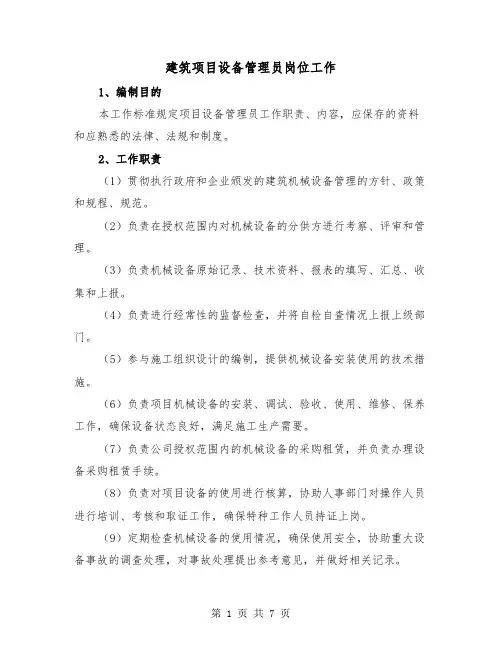 建筑项目设备管理员岗位工作

1、编制目的

本工作标准规定项目设备管理员工作职责、内容，应保存的资料和应熟悉的法律、法规和制度。

2、工作职责

（1）贯彻执行政府和企业颁发的建筑机械设备管理的方针、政策和规程、规范。

（2）负责在授权范围内对机械设备的分供方进行考察、评审和管理。

（3）负责机械设备原始记录、技术资料、报表的填写、汇总、收集和上报。

（4）负责进行经常性的监督检查，并将自检自查情况上报上级部门。

（5）参与施工组织设计的编制，提供机械设备安装使用的技术措施。

（6）负责项目机械设备的安装、调试、验收、使用、维修、保养工作，确保设备状态良好，满足施工生产需要。

（7）负责公司授权范围内的机械设备的采购租赁，并负责办理设备采购租赁手续。

（8）负责对项目设备的使用进行核算，协助人事部门对操作人员进行培训、考核和取证工作，确保特种工作人员持证上岗。

（9）定期检查机械设备的使用情况，确保使用安全，协助重大设备事故的调查处理，对事故处理提出参考意见，并做好相关记录。

第 1 页 共 7 页